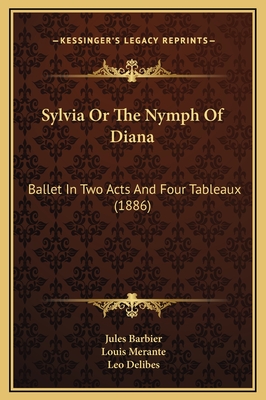 —KESSINGER'S LEGACY REPRINTS—

Sylvia Or The Nymph Of Diana

Ballet In Two Acts And Four Tableaux (1886)

Jules Barbier
Louis Merante
Leo Delibes